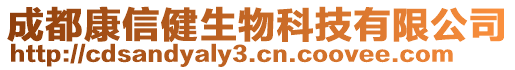 成都康信健生物科技有限公司
http://cdsandyaly3.cn.coovee.com